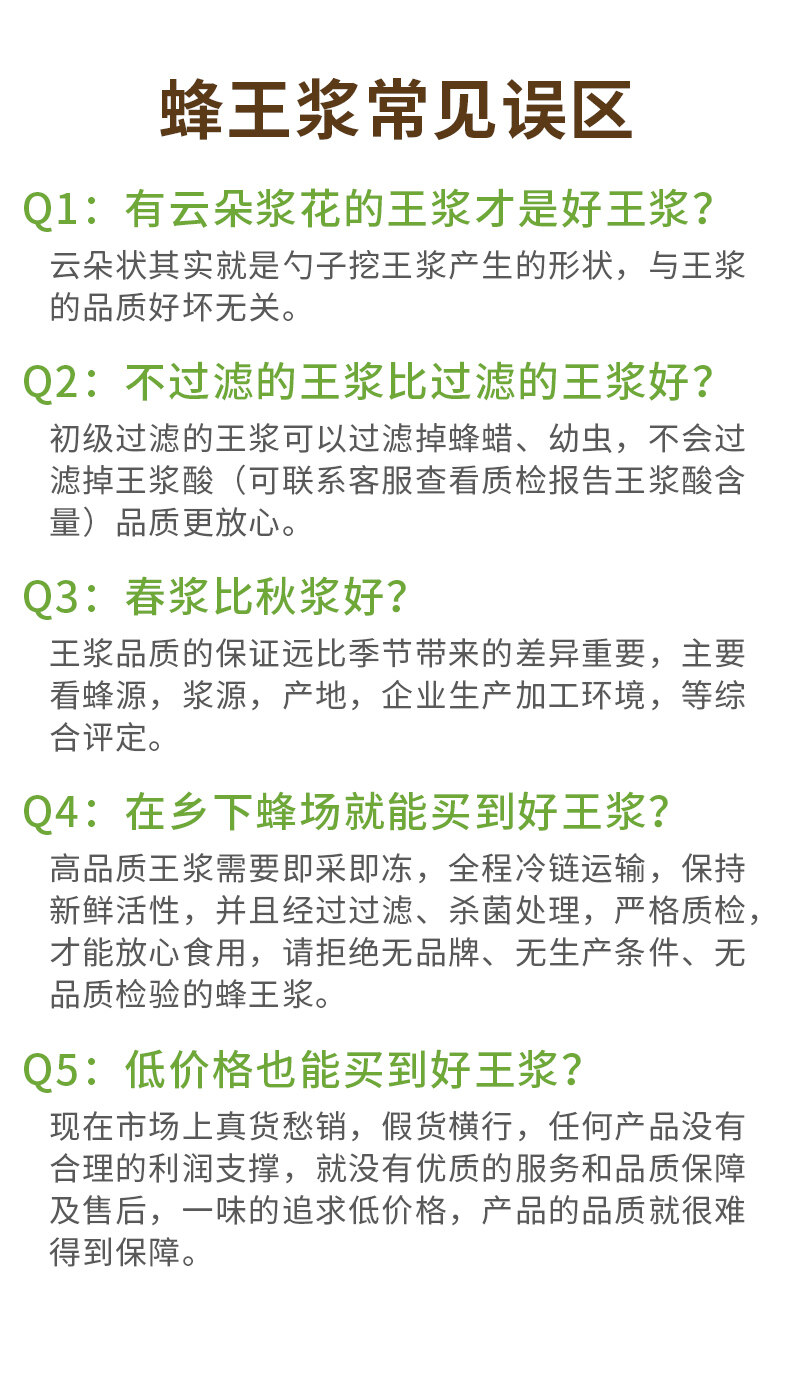 蜂王浆常见误区

Q1：有云朵浆花的王浆才是好王浆？

云朵状其实就是勺子挖王浆产生的形状，与王浆的品质好坏无关。

Q2：不过滤的王浆比过滤的王浆好？

初级过滤的王浆可以过滤掉蜂蜡、幼虫，不会过滤掉王浆酸（可联系客服查看质检报告王浆酸含量）品质更放心。

Q3：春浆比秋浆好？

王浆品质的保证远比季节带来的差异重要，主要看蜂源，浆源，产地，企业生产加工环境，等综合评定。

Q4：在乡下蜂场就能买到好王浆？

高品质王浆需要即采即冻，全程冷链运输，保持新鲜活性，并且经过过滤、杀菌处理，严格质检，才能放心食用，请拒绝无品牌、无生产条件、无品质检验的蜂王浆。

Q5：低价格也能买到好王浆？

现在市场上真货愁销，假货横行，任何产品没有合理的利润支撑，就没有优质的服务和品质保障及售后，一味的追求低价格，产品的品质就很难得到保障。